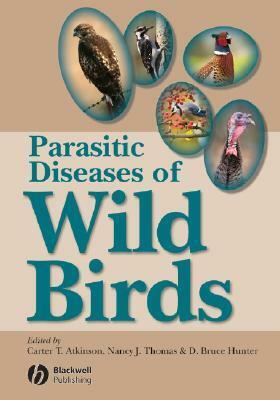 Parasitic Diseases of Wild Birds

Edited by
Carter T. Atkinson, Nancy J. Thomas & D. Bruce Hunter

Blackwell Publishing